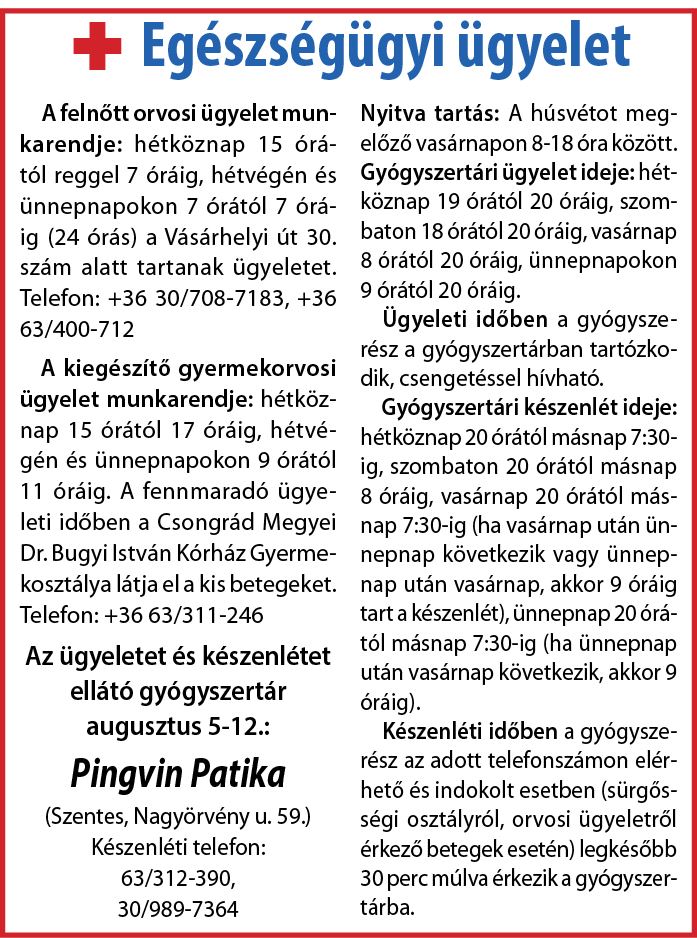 Egészségügyi ügyelet

A felnőtt orvosi ügyelet munkarendje: hétköznap 15 órától reggel 7 óráig, hétvégén és ünnepnapokon 7 órától 7 óráig (24 órás) a Vásárhelyi út 30. szám alatt tartanak ügyeletet. Telefon: +36 30/708-7183, +36 63/400-712

A kiegészítő gyermekorvosi ügyelet munkarendje: hétköznap 15 órától 17 óráig, hétvégén és ünnepnapokon 9 órától 11 óráig. A fennmaradó ügyeleti időben a Csongrád Megyei Dr. Bugyi István Kórház Gyermekosztálya látja el a kis betegeket. Telefon: +36 63/311-246

Az ügyeletet és készenlétet ellátó gyógyszertár augusztus 5-12.:

Pingvin Patika

(Szentes, Nagyörvény u. 59.)
Készenléti telefon:
63/312-390,
30/989-7364

Nyitva tartás: A húsvétot megelőző vasárnapon 8-18 óra között.
Gyógyszertári ügyelet ideje: hétköznap 19 órától 20 óráig, szombaton 18 órától 20 óráig, vasárnap 8 órától 20 óráig, ünnepnapokon 9 órától 20 óráig.

Ügyeleti időben a gyógyszerész a gyógyszertárban tartózkodik, csengetéssel hívható.

Gyógyszertári készenlét ideje: hétköznap 20 órától másnap 7:30-ig, szombaton 20 órától másnap 8 óráig, vasárnap 20 órától másnap 7:30-ig (ha vasárnap után ünnepnap következik vagy ünnepnap után vasárnap, akkor 9 óráig tart a készenlét), ünnepnap 20 órától másnap 7:30-ig (ha ünnepnap után vasárnap következik, akkor 9 óráig).

Készenléti időben a gyógyszerész az adott telefonszámon elérhető és indokolt esetben (sürgősségi osztályról, orvosi ügyeletről érkező betegek esetén) legkésőbb 30 perc múlva érkezik a gyógyszertárba.